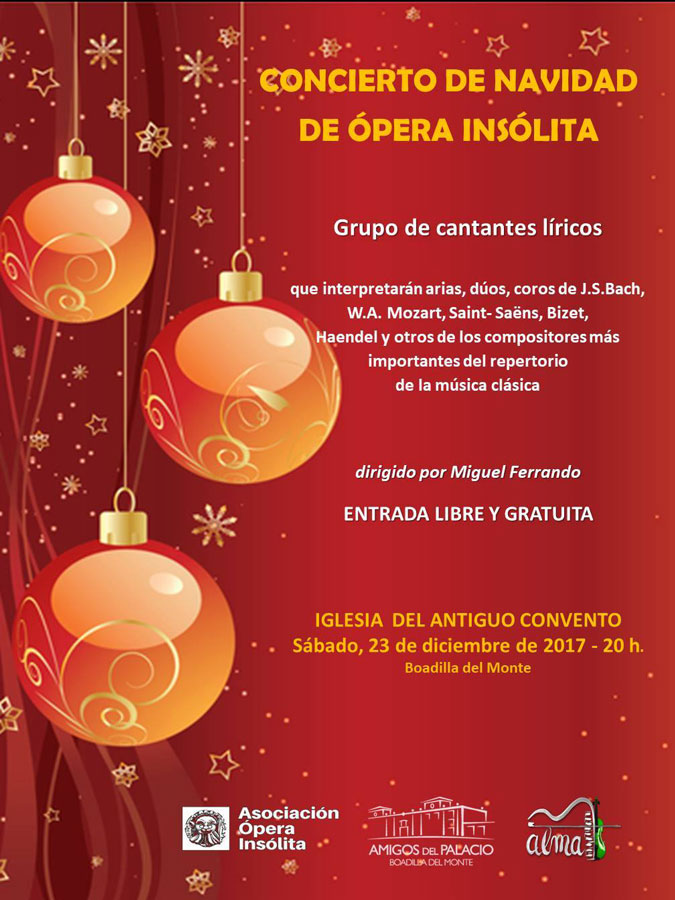 CONCIERTO DE NAVIDAD
DE ÓPERA INSÓLITA

Grupo de cantantes líricos

que interpretarán arias, dúos, coros de J.S.Bach, W.A. Mozart, Saint- Saëns, Bizet, Haendel y otros de los compositores más importantes del repertorio de la música clásica

dirigido por Miguel Ferrando

ENTRADA LIBRE Y GRATUITA

IGLESIA DEL ANTIGUO CONVENTO
Sábado, 23 de diciembre de 2017 - 20 h.
Boadilla del Monte

Asociación Ópera Insólita

AMIGOS DEL PALACIO
BOADILLA DEL MONTE

alma